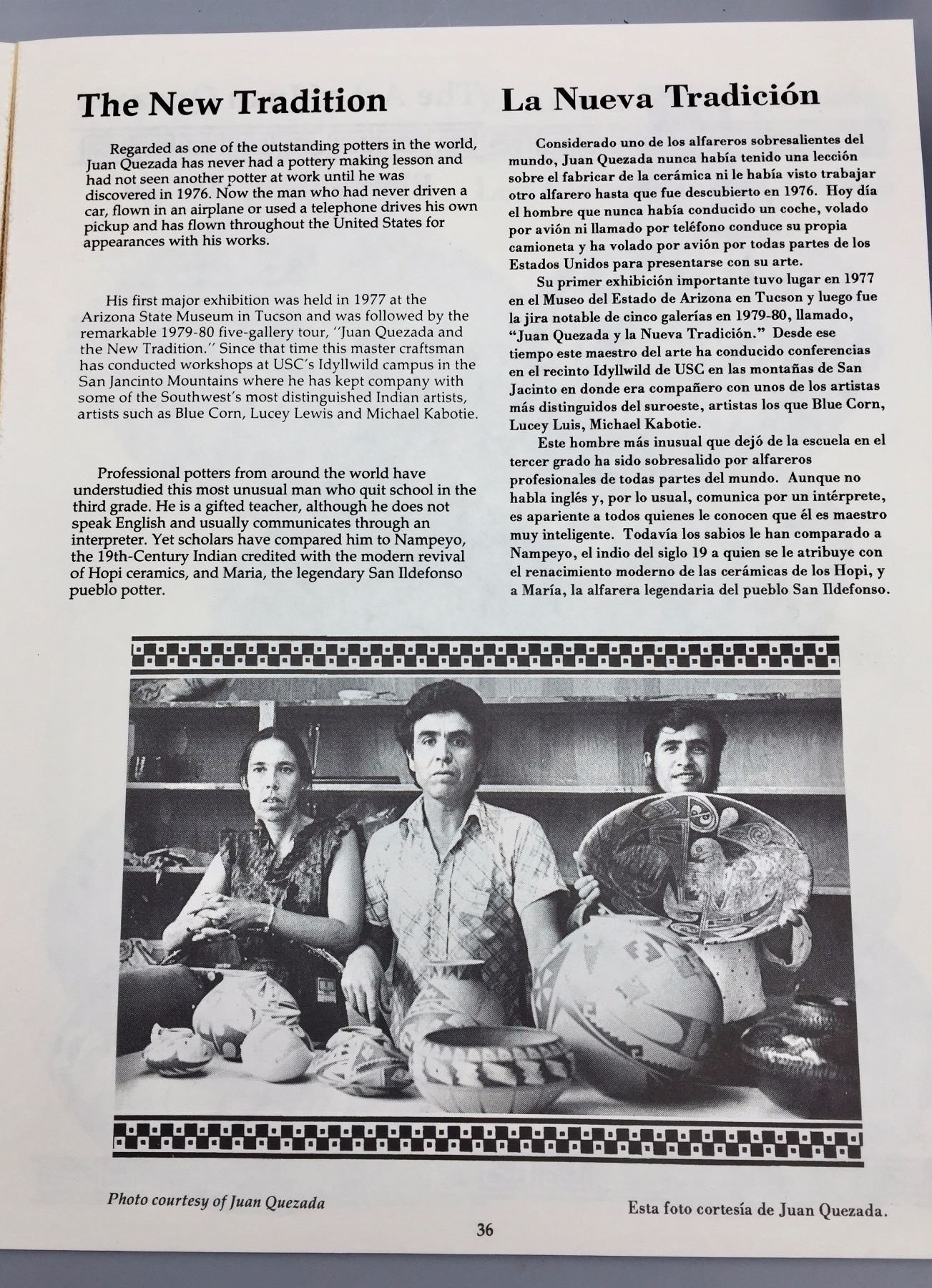 The New Tradition

Regarded as one of the outstanding potters in the world, Juan Quezada has never had a pottery making lesson and had not seen another potter at work until he was discovered in 1976. Now the man who had never driven a car, flown in an airplane or used a telephone drives his own pickup and has flown throughout the United States for appearances with his works.

His first major exhibition was held in 1977 at the Arizona State Museum in Tucson and was followed by the remarkable 1979-80 five-gallery tour, "Juan Quezada and the New Tradition." Since that time this master craftsman has conducted workshops at USC's Idyllwild campus in the San Jancinto Mountains where he has kept company with some of the Southwest's most distinguished Indian artists, artists such as Blue Corn, Lucey Lewis and Michael Kabotie.

Professional potters from around the world have understudied this most unusual man who quit school in the third grade. He is a gifted teacher, although he does not speak English and usually communicates through an interpreter. Yet scholars have compared him to Nampeyo, the 19th-Century Indian credited with the modern revival of Hopi ceramics, and Maria, the legendary San Ildefonso pueblo potter.

La Nueva Tradición

Considerado uno de los alfareros sobresalientes del mundo, Juan Quezada nunca había tenido una lección sobre el fabricar de la cerámica ni le había visto trabajar otro alfarero hasta que fue descubierto en 1976. Hoy día el hombre que nunca había conducido un coche, volado por avión ni llamado por teléfono conduce su propia camioneta y ha volado por avión por todas partes de los Estados Unidos para presentarse con su arte.

Su primer exhibición importante tuvo lugar en 1977 en el Museo del Estado de Arizona en Tucson y luego fue la jira notable de cinco galerías en 1979-80, llamado, "Juan Quezada y la Nueva Tradición." Desde ese tiempo este maestro del arte ha conducido conferencias en el recinto Idyllwild de USC en las montañas de San Jacinto en donde era compañero con unos de los artistas más distinguidos del suroeste, artistas los que Blue Corn, Lucey Luis, Michael Kabotie.

Este hombre más inusual que dejó de la escuela en el tercer grado ha sido sobresalido por alfareros profesionales de todas partes del mundo. Aunque no habla inglés y, por lo usual, comunica por un intérprete, es apariente a todos quienes le conocen que él es maestro muy inteligente. Todavía los sabios le han comparado a Nampeyo, el indio del siglo 19 a quien se le atribuye con el renacimiento moderno de las cerámicas de los Hopi, y a María, la alfarera legendaria del pueblo San Ildefonso.

Photo courtesy of Juan Quezada

Esta foto cortesía de Juan Quezada.

36